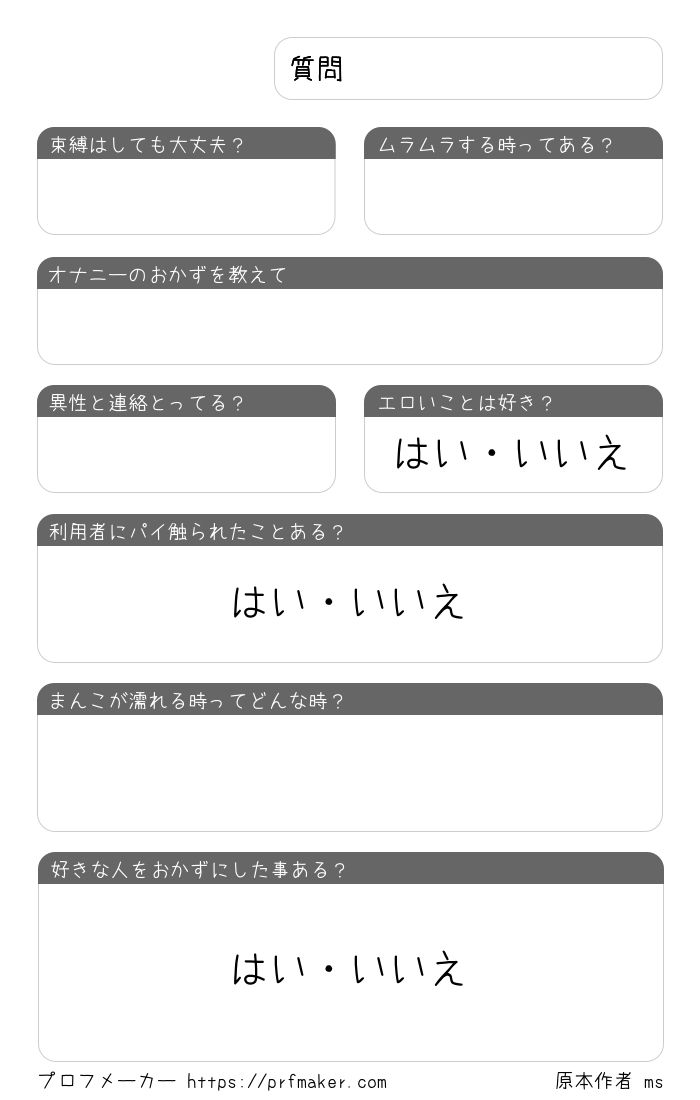 質問

束縛はしても大丈夫？

ムラムラする時ってある？

オナニーのおかずを教えて

異性と連絡とってる？

エロいことは好き？

はい・いいえ

利用者にパイ触られたことある？

はい・いいえ

まんこが濡れる時ってどんな時？

好きな人をおかずにした事ある？

はい・いいえ

プロフメーカー https://prfmaker.com

原本作者 ms